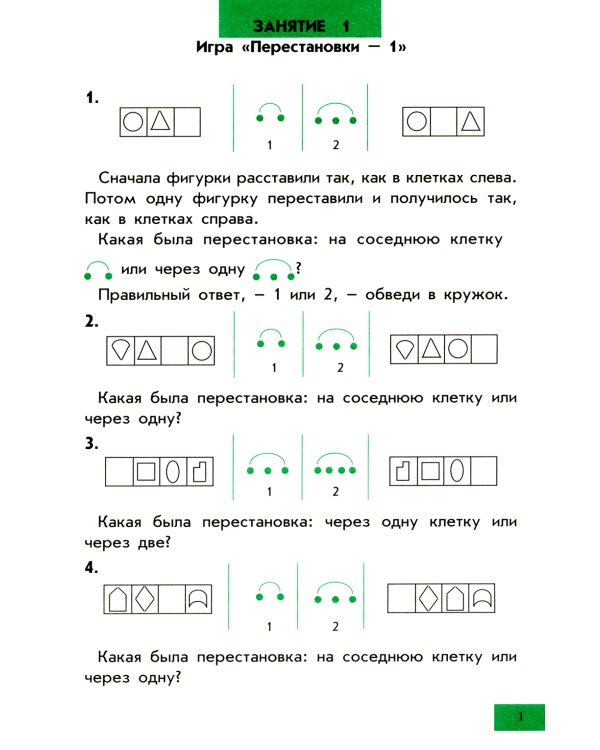 ЗАНЯТИЕ 1
Игра «Перестановки — 1»

1.

1 2

Сначала фигурки расставили так, как в клетках слева. Потом одну фигурку переставили и получилось так, как в клетках справа.

Какая была перестановка: на соседнюю клетку или через одну ?

Правильный ответ, — 1 или 2, — обведи в кружок.

2.

1 2

Какая была перестановка: на соседнюю клетку или через одну?

3.

1 2

Какая была перестановка: через одну клетку или через две?

4.

1 2

Какая была перестановка: на соседнюю клетку или через одну?

1